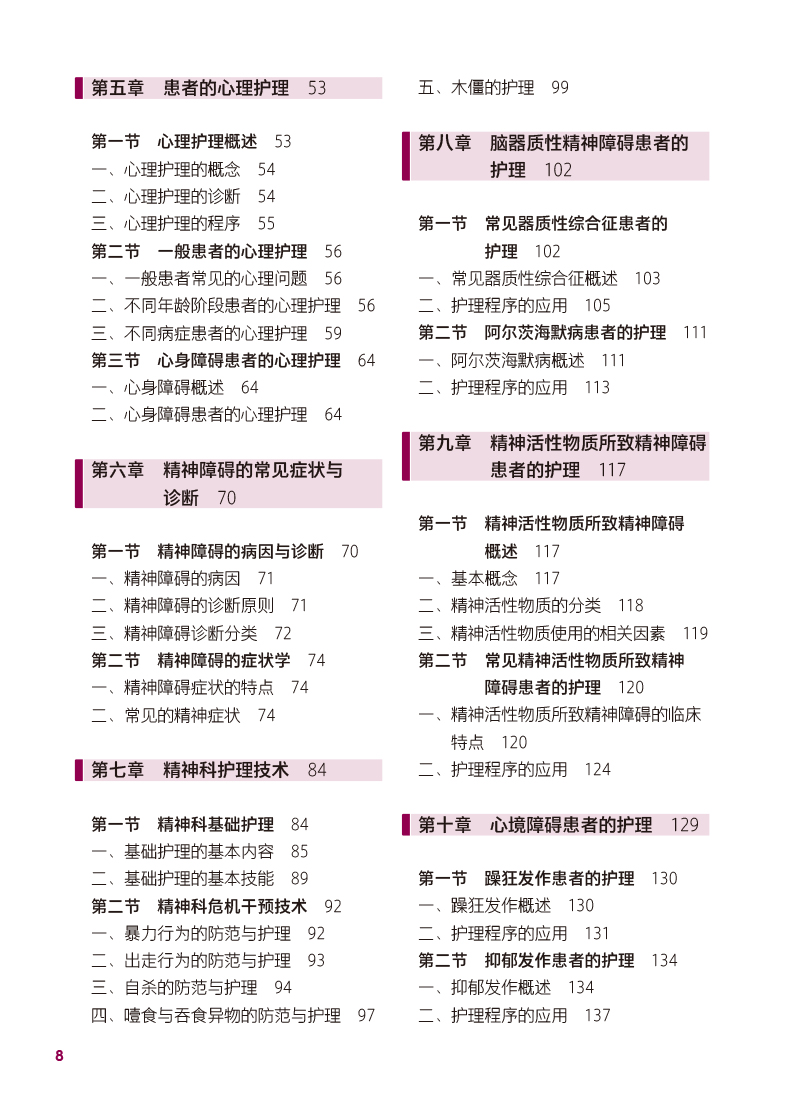 第五章 患者的心理护理 53

第一节 心理护理概述 53
一、心理护理的概念 54
二、心理护理的诊断 54
三、心理护理的程序 55
第二节 一般患者的心理护理 56
一、一般患者常见的心理问题 56
二、不同年龄阶段患者的心理护理 56
三、不同病症患者的心理护理 59
第三节 心身障碍患者的心理护理 64
一、心身障碍概述 64
二、心身障碍患者的心理护理 64

第六章 精神障碍的常见症状与诊断 70

第一节 精神障碍的病因与诊断 70
一、精神障碍的病因 71
二、精神障碍的诊断原则 71
三、精神障碍诊断分类 72
第二节 精神障碍的症状学 74
一、精神障碍症状的特点 74
二、常见的精神症状 74

第七章 精神科护理技术 84

第一节 精神科基础护理 84
一、基础护理的基本内容 85
二、基础护理的基本技能 89
第二节 精神科危机干预技术 92
一、暴力行为的防范与护理 92
二、出走行为的防范与护理 93
三、自杀的防范与护理 94
四、噎食与吞食异物的防范与护理 97

五、木僵的护理 99

第八章 脑器质性精神障碍患者的护理 102

第一节 常见器质性综合征患者的护理 102
一、常见器质性综合征概述 103
二、护理程序的应用 105
第二节 阿尔茨海默病患者的护理 111
一、阿尔茨海默病概述 111
二、护理程序的应用 113

第九章 精神活性物质所致精神障碍患者的护理 117

第一节 精神活性物质所致精神障碍概述 117
一、基本概念 117
二、精神活性物质的分类 118
三、精神活性物质使用的相关因素 119
第二节 常见精神活性物质所致精神障碍患者的护理 120
一、精神活性物质所致精神障碍的临床特点 120
二、护理程序的应用 124

第十章 心境障碍患者的护理 129

第一节 躁狂发作患者的护理 130
一、躁狂发作概述 130
二、护理程序的应用 131
第二节 抑郁发作患者的护理 134
一、抑郁发作概述 134
二、护理程序的应用 137

8